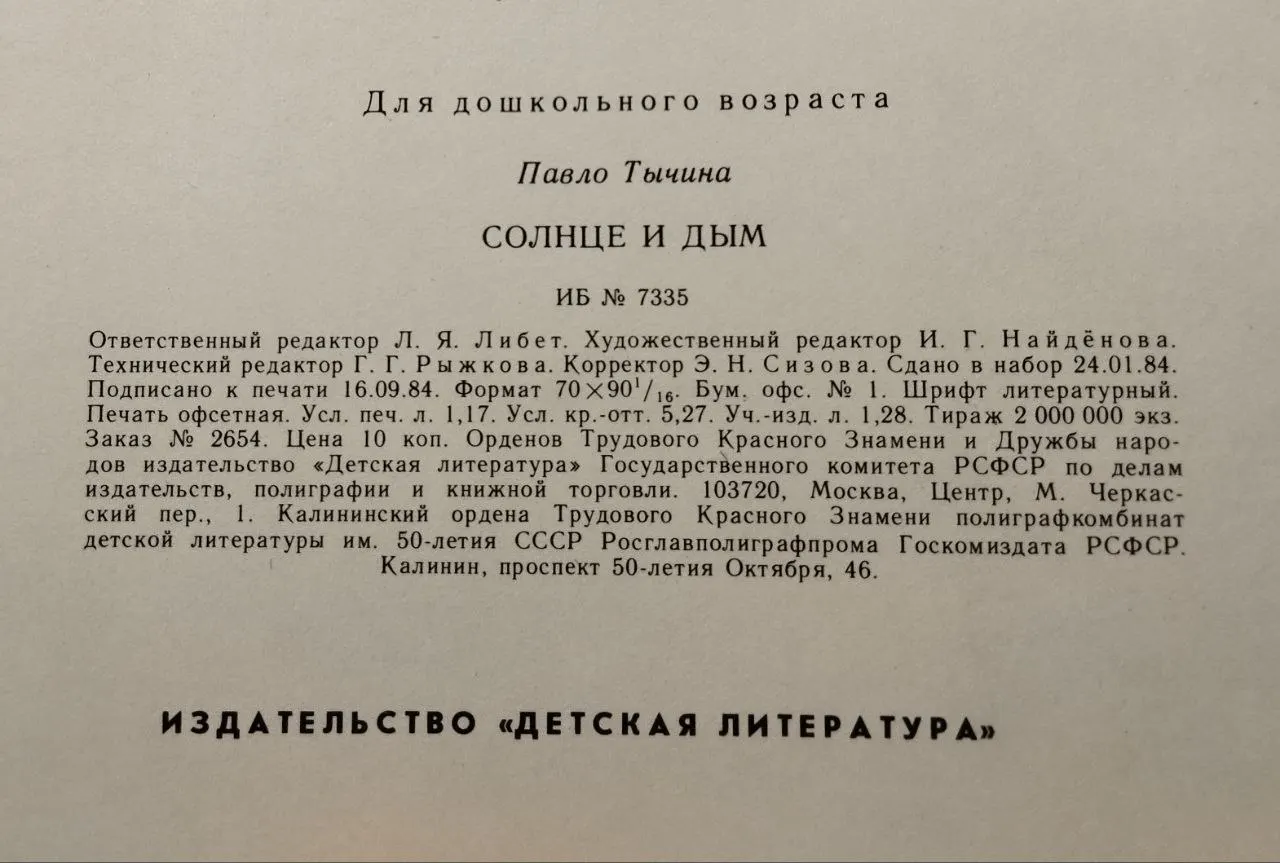 Для дошкольного возраста

Павло Тычина

СОЛНЦЕ И ДЫМ

ИБ № 7335

Ответственный редактор Л. Я. Либет. Художественный редактор И. Г. Найдёнова. Технический редактор Г. Г. Рыжкова. Корректор Э. Н. Сизова. Сдано в набор 24.01.84. Подписано к печати 16.09.84. Формат $70 \times 90^1/_{16}$. Бум. офс. № 1. Шрифт литературный. Печать офсетная. Усл. печ. л. 1,17. Усл. кр.-отт. 5,27. Уч.-изд. л. 1,28. Тираж 2 000 000 экз. Заказ № 2654. Цена 10 коп. Орденов Трудового Красного Знамени и Дружбы народов издательство «Детская литература» Государственного комитета РСФСР по делам издательств, полиграфии и книжной торговли. 103720, Москва, Центр, М. Черкасский пер., 1. Калининский ордена Трудового Красного Знамени полиграфкомбинат детской литературы им. 50-летия СССР Росглавполиграфпрома Госкомиздата РСФСР. Калинин, проспект 50-летия Октября, 46.

ИЗДАТЕЛЬСТВО «ДЕТСКАЯ ЛИТЕРАТУРА»